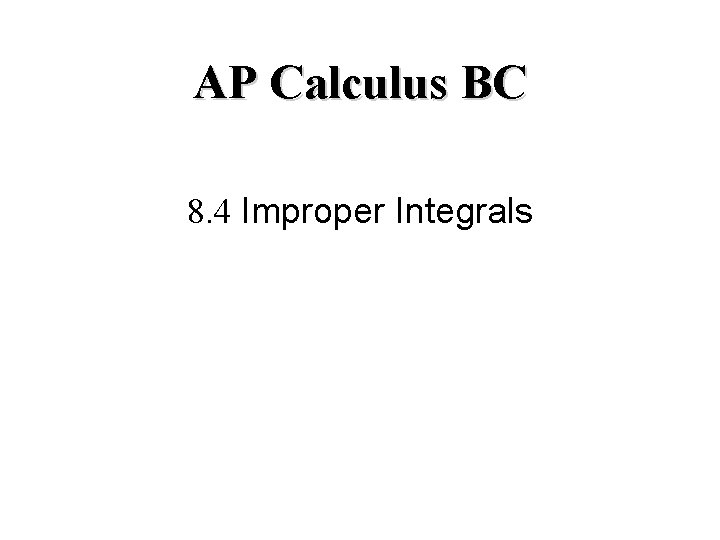 AP Calculus BC

8.4 Improper Integrals